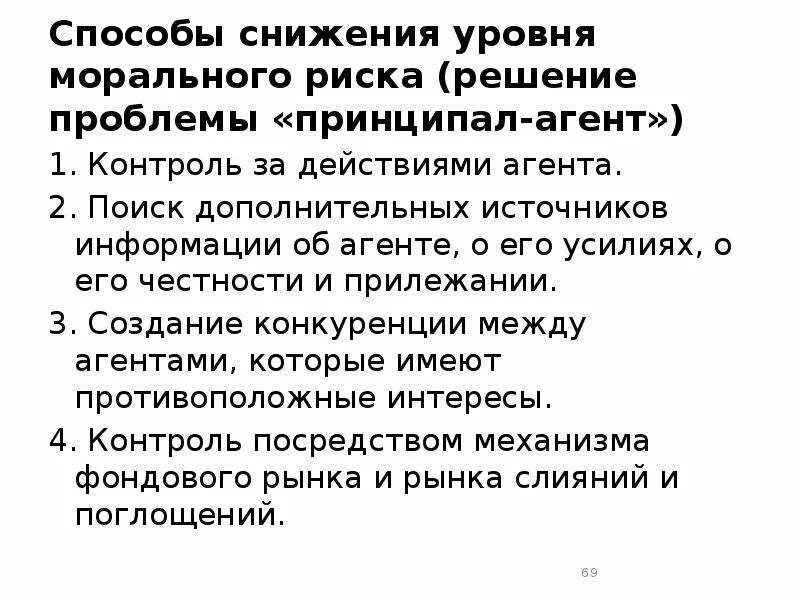 Способы снижения уровня морального риска (решение проблемы «принципал-агент»)

1. Контроль за действиями агента.

2. Поиск дополнительных источников информации об агенте, о его усилиях, о его честности и прилежании.

3. Создание конкуренции между агентами, которые имеют противоположные интересы.

4. Контроль посредством механизма фондового рынка и рынка слияний и поглощений.

69